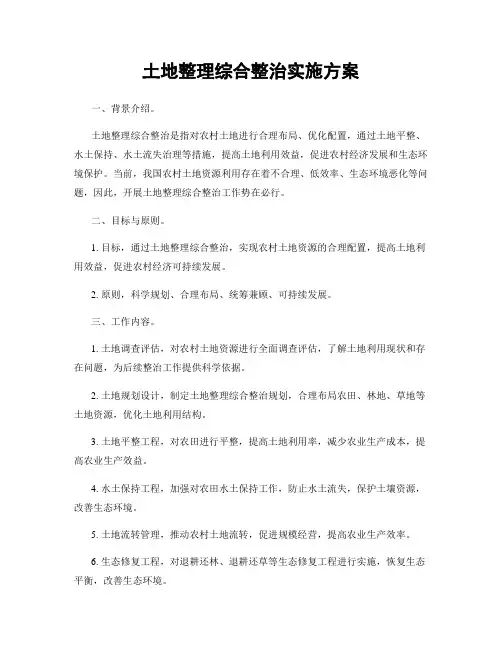 土地整理综合整治实施方案

一、背景介绍。

土地整理综合整治是指对农村土地进行合理布局、优化配置，通过土地平整、水土保持、水土流失治理等措施，提高土地利用效益，促进农村经济发展和生态环境保护。当前，我国农村土地资源利用存在着不合理、低效率、生态环境恶化等问题，因此，开展土地整理综合整治工作势在必行。

二、目标与原则。

1. 目标，通过土地整理综合整治，实现农村土地资源的合理配置，提高土地利用效益，促进农村经济可持续发展。

2. 原则，科学规划、合理布局、统筹兼顾、可持续发展。

三、工作内容。

1. 土地调查评估，对农村土地资源进行全面调查评估，了解土地利用现状和存在问题，为后续整治工作提供科学依据。

2. 土地规划设计，制定土地整理综合整治规划，合理布局农田、林地、草地等土地资源，优化土地利用结构。

3. 土地平整工程，对农田进行平整，提高土地利用率，减少农业生产成本，提高农业生产效益。

4. 水土保持工程，加强对农田水土保持工作，防止水土流失，保护土壤资源，改善生态环境。

5. 土地流转管理，推动农村土地流转，促进规模经营，提高农业生产效率。

6. 生态修复工程，对退耕还林、退耕还草等生态修复工程进行实施，恢复生态平衡，改善生态环境。